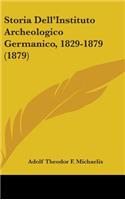 Storia Dell'Instituto Archeologico Germanico, 1829-1879 (1879)

Adolf Theodor F. Michaelis